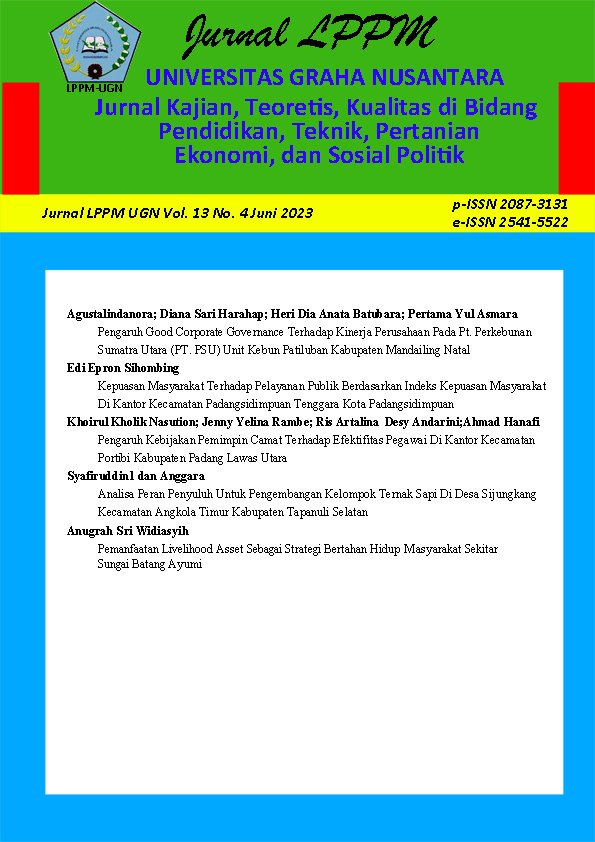 LPPM-UGN

Jurnal LPPM

UNIVERSITAS GRAHA NUSANTARA

Jurnal Kajian, Teoretis, Kualitas di Bidang Pendidikan, Teknik, Pertanian Ekonomi, dan Sosial Politik

Jurnal LPPM UGN Vol. 13 No. 4 Juni 2023

p-ISSN 2087-3131
e-ISSN 2541-5522

Agustalindanora; Diana Sari Harahap; Heri Dia Anata Batubara; Pertama Yul Asmara

Pengaruh Good Corporate Governance Terhadap Kinerja Perusahaan Pada Pt. Perkebunan Sumatra Utara (PT. PSU) Unit Kebun Patiluban Kabupaten Mandailing Natal

Edi Epron Sihombing

Kepuasan Masyarakat Terhadap Pelayanan Publik Berdasarkan Indeks Kepuasan Masyarakat Di Kantor Kecamatan Padangsidimpuan Tenggara Kota Padangsidimpuan

Khoirul Kholik Nasution; Jenny Yelina Rambe; Ris Artalina Desy Andarini;Ahmad Hanafi

Pengaruh Kebijakan Pemimpin Camat Terhadap Efektifitas Pegawai Di Kantor Kecamatan Portibi Kabupaten Padang Lawas Utara

Syafiruddin1 dan Anggara

Analisa Peran Penyuluh Untuk Pengembangan Kelompok Ternak Sapi Di Desa Sijungkang Kecamatan Angkola Timur Kabupaten Tapanuli Selatan

Anugrah Sri Widiasyih

Pemanfaatan Livelihood Asset Sebagai Strategi Bertahan Hidup Masyarakat Sekitar Sungai Batang Ayumi